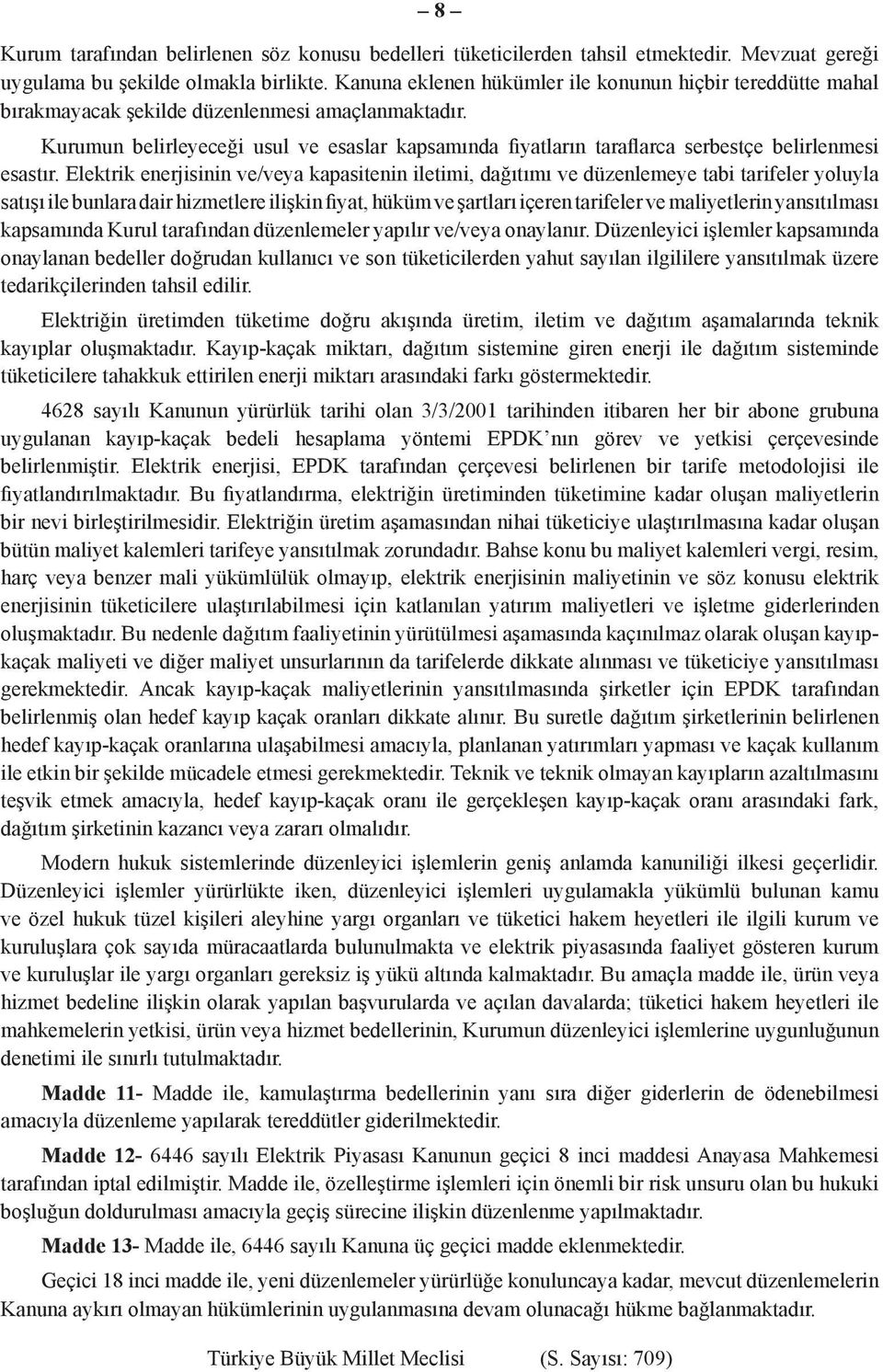 – 8 –

Kurum tarafından belirlenen söz konusu bedelleri tüketicilerden tahsil etmektedir. Mevzuat gereği uygulama bu şekilde olmakla birlikte. Kanuna eklenen hükümler ile konunun hiçbir tereddütte mahal bırakmayacak şekilde düzenlenmesi amaçlanmaktadır.

Kurumun belirleyeceği usul ve esaslar kapsamında fiyatların taraflarca serbestçe belirlenmesi esastır. Elektrik enerjisinin ve/veya kapasitenin iletimi, dağıtımı ve düzenlemeye tabi tarifeler yoluyla satışı ile bunlara dair hizmetlere ilişkin fiyat, hüküm ve şartları içeren tarifeler ve maliyetlerin yansıtılması kapsamında Kurul tarafından düzenlemeler yapılır ve/veya onaylanır. Düzenleyici işlemler kapsamında onaylanan bedeller doğrudan kullanıcı ve son tüketicilerden yahut sayılan ilgililere yansıtılmak üzere tedarikçilerinden tahsil edilir.

Elektriğin üretimden tüketime doğru akışında üretim, iletim ve dağıtım aşamalarında teknik kayıplar oluşmaktadır. Kayıp-kaçak miktarı, dağıtım sistemine giren enerji ile dağıtım sisteminde tüketicilere tahakkuk ettirilen enerji miktarı arasındaki farkı göstermektedir.

4628 sayılı Kanunun yürürlük tarihi olan 3/3/2001 tarihinden itibaren her bir abone grubuna uygulanan kayıp-kaçak bedeli hesaplama yöntemi EPDK'nın görev ve yetkisi çerçevesinde belirlenmiştir. Elektrik enerjisi, EPDK tarafından çerçevesi belirlenen bir tarife metodolojisi ile fiyatlandırılmaktadır. Bu fiyatlandırma, elektriğin üretiminden tüketimine kadar oluşan maliyetlerin bir nevi birleştirilmesidir. Elektriğin üretim aşamasından nihai tüketiciye ulaştırılmasına kadar oluşan bütün maliyet kalemleri tarifeye yansıtılmak zorundadır. Bahse konu bu maliyet kalemleri vergi, resim, harç veya benzer mali yükümlülük olmayıp, elektrik enerjisinin maliyetinin ve söz konusu elektrik enerjisinin tüketicilere ulaştırılabilmesi için katlanılan yatırım maliyetleri ve işletme giderlerinden oluşmaktadır. Bu nedenle dağıtım faaliyetinin yürütülmesi aşamasında kaçınılmaz olarak oluşan kayıp-kaçak maliyeti ve diğer maliyet unsurlarının da tarifelerde dikkate alınması ve tüketiciye yansıtılması gerekmektedir. Ancak kayıp-kaçak maliyetlerinin yansıtılmasında şirketler için EPDK tarafından belirlenmiş olan hedef kayıp kaçak oranları dikkate alınır. Bu suretle dağıtım şirketlerinin belirlenen hedef kayıp-kaçak oranlarına ulaşabilmesi amacıyla, planlanan yatırımları yapması ve kaçak kullanım ile etkin bir şekilde mücadele etmesi gerekmektedir. Teknik ve teknik olmayan kayıpların azaltılmasını teşvik etmek amacıyla, hedef kayıp-kaçak oranı ile gerçekleşen kayıp-kaçak oranı arasındaki fark, dağıtım şirketinin kazancı veya zararı olmalıdır.

Modern hukuk sistemlerinde düzenleyici işlemlerin geniş anlamda kanuniliği ilkesi geçerlidir. Düzenleyici işlemler yürürlükte iken, düzenleyici işlemleri uygulamakla yükümlü bulunan kamu ve özel hukuk tüzel kişileri aleyhine yargı organları ve tüketici hakem heyetleri ile ilgili kurum ve kuruluşlara çok sayıda müracaatlarda bulunulmakta ve elektrik piyasasında faaliyet gösteren kurum ve kuruluşlar ile yargı organları gereksiz iş yükü altında kalmaktadır. Bu amaçla madde ile, ürün veya hizmet bedeline ilişkin olarak yapılan başvurularda ve açılan davalarda; tüketici hakem heyetleri ile mahkemelerin yetkisi, ürün veya hizmet bedellerinin, Kurumun düzenleyici işlemlerine uygunluğunun denetimi ile sınırlı tutulmaktadır.

Madde 11- Madde ile, kamulaştırma bedellerinin yanı sıra diğer giderlerin de ödenebilmesi amacıyla düzenleme yapılarak tereddütler giderilmektedir.

Madde 12- 6446 sayılı Elektrik Piyasası Kanunun geçici 8 inci maddesi Anayasa Mahkemesi tarafından iptal edilmiştir. Madde ile, özelleştirme işlemleri için önemli bir risk unsuru olan bu hukuki boşluğun doldurulması amacıyla geçiş sürecine ilişkin düzenleme yapılmaktadır.

Madde 13- Madde ile, 6446 sayılı Kanuna üç geçici madde eklenmektedir.

Geçici 18 inci madde ile, yeni düzenlemeler yürürlüğe konuluncaya kadar, mevcut düzenlemelerin Kanuna aykırı olmayan hükümlerinin uygulanmasına devam olunacağı hükme bağlanmaktadır.

Türkiye Büyük Millet Meclisi (S. Sayısı: 709)